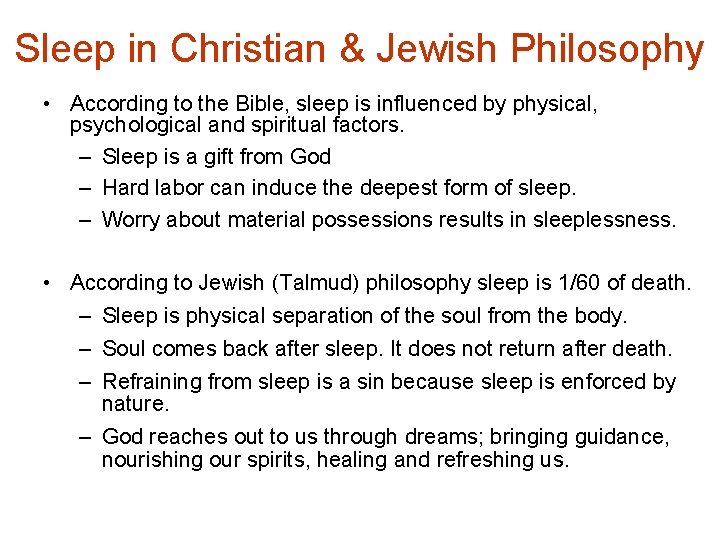 Sleep in Christian & Jewish Philosophy

• According to the Bible, sleep is influenced by physical, psychological and spiritual factors.
– Sleep is a gift from God
– Hard labor can induce the deepest form of sleep.
– Worry about material possessions results in sleeplessness.

• According to Jewish (Talmud) philosophy sleep is 1/60 of death.
– Sleep is physical separation of the soul from the body.
– Soul comes back after sleep. It does not return after death.
– Refraining from sleep is a sin because sleep is enforced by nature.
– God reaches out to us through dreams; bringing guidance, nourishing our spirits, healing and refreshing us.